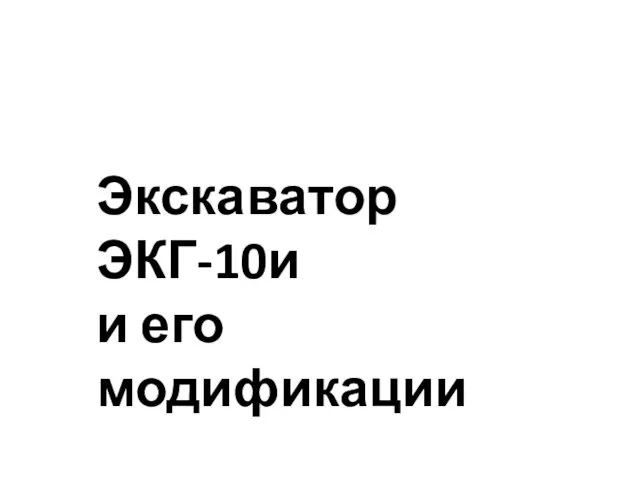 Экскаватор
ЭКГ-10и
и его
модификации